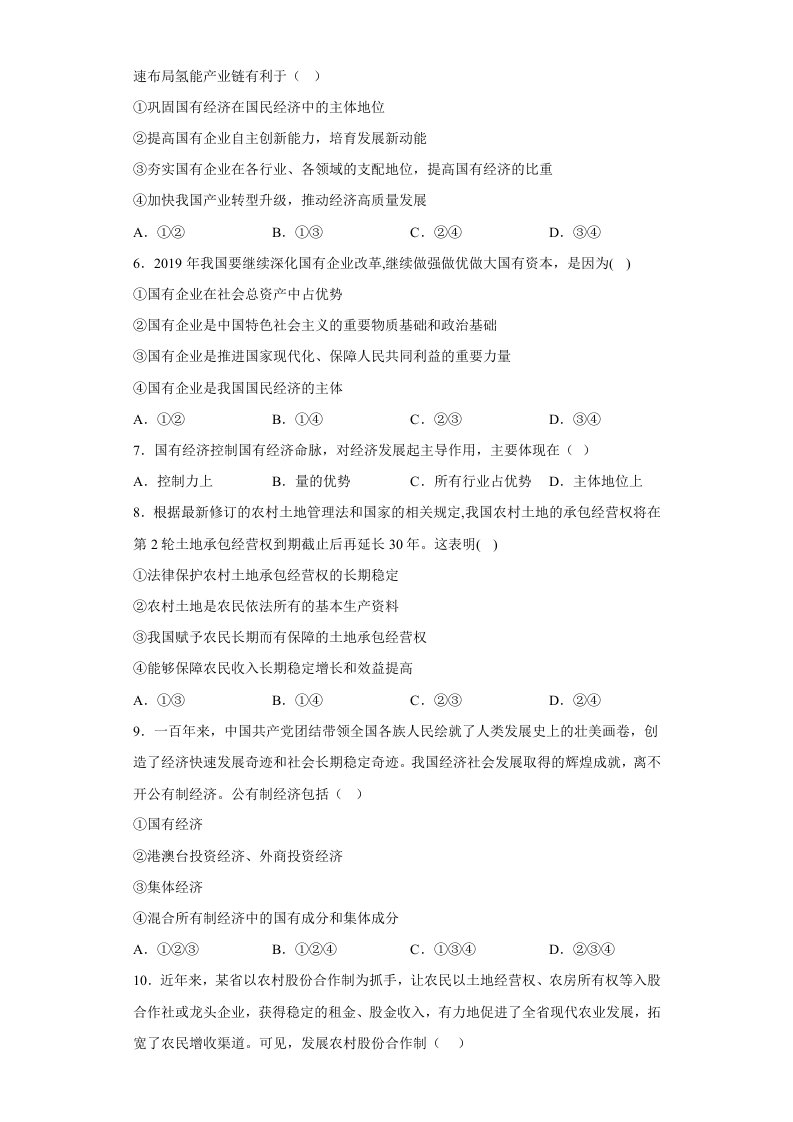 速布局氢能产业链有利于（ ）

①巩固国有经济在国民经济中的主体地位

②提高国有企业自主创新能力，培育发展新动能

③夯实国有企业在各行业、各领域的支配地位，提高国有经济的比重

④加快我国产业转型升级，推动经济高质量发展

A.①② B.①③ C.②④ D.③④

6.2019年我国要继续深化国有企业改革,继续做强做优做大国有资本，是因为( )

①国有企业在社会总资产中占优势

②国有企业是中国特色社会主义的重要物质基础和政治基础

③国有企业是推进国家现代化、保障人民共同利益的重要力量

④国有企业是我国国民经济的主体

A.①② B.①④ C.②③ D.③④

7.国有经济控制国有经济命脉，对经济发展起主导作用，主要体现在（ ）

A.控制力上 B.量的优势 C.所有行业占优势 D.主体地位上

8.根据最新修订的农村土地管理法和国家的相关规定,我国农村土地的承包经营权将在第2轮土地承包经营权到期截止后再延长30年。这表明( )

①法律保护农村土地承包经营权的长期稳定

②农村土地是农民依法所有的基本生产资料

③我国赋予农民长期而有保障的土地承包经营权

④能够保障农民收入长期稳定增长和效益提高

A.①③ B.①④ C.②③ D.②④

9.一百年来，中国共产党团结带领全国各族人民绘就了人类发展史上的壮美画卷，创造了经济快速发展奇迹和社会长期稳定奇迹。我国经济社会发展取得的辉煌成就，离不开公有制经济。公有制经济包括（ ）

①国有经济

②港澳台投资经济、外商投资经济

③集体经济

④混合所有制经济中的国有成分和集体成分

A.①②③ B.①②④ C.①③④ D.②③④

10.近年来，某省以农村股份合作制为抓手，让农民以土地经营权、农房所有权等入股合作社或龙头企业，获得稳定的租金、股金收入，有力地促进了全省现代农业发展，拓宽了农民增收渠道。可见，发展农村股份合作制（ ）